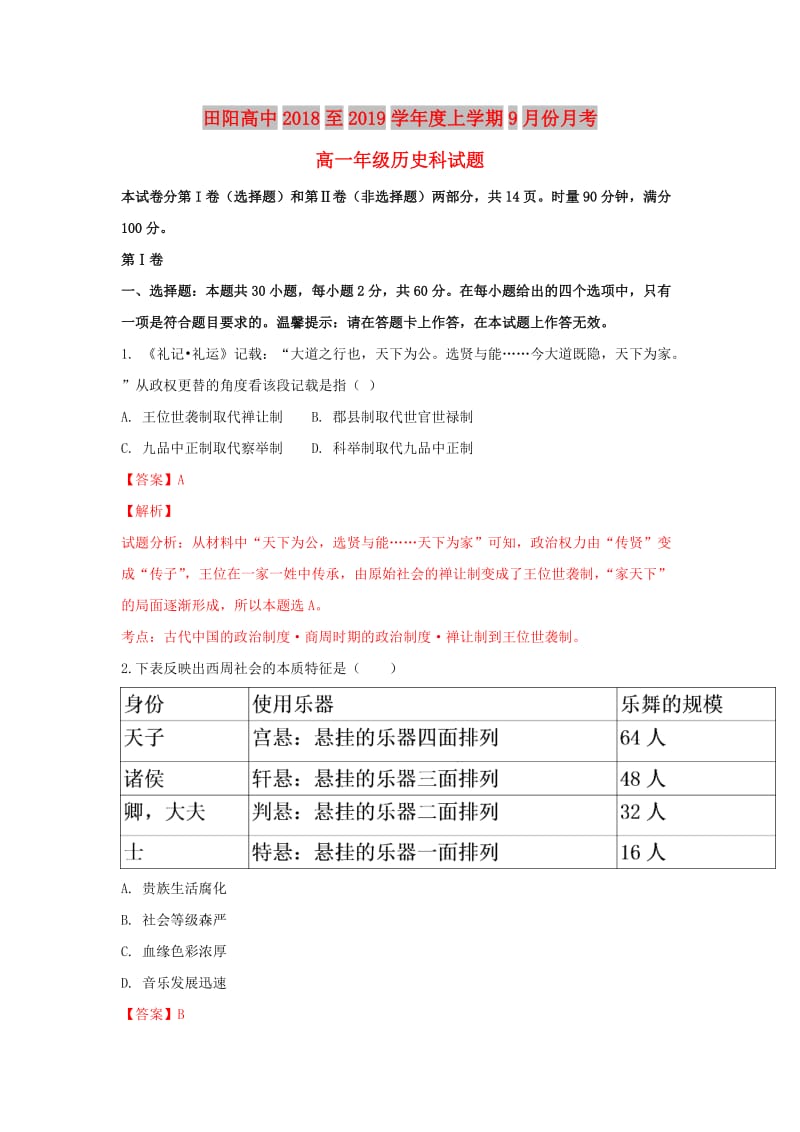 田阳高中2018至2019学年度上学期9月份月考

高一年级历史科试题

本试卷分第Ⅰ卷（选择题）和第Ⅱ卷（非选择题）两部分，共14页。时量90分钟，满分100分。

第Ⅰ卷

一、选择题：本题共30小题，每小题2分，共60分。在每小题给出的四个选项中，只有一项是符合题目要求的。温馨提示：请在答题卡上作答，在本试题上作答无效。

1. 《礼记•礼运》记载：“大道之行也，天下为公。选贤与能……今大道既隐，天下为家。”从政权更替的角度看该段记载是指（ ）

A. 王位世袭制取代禅让制　　B. 郡县制取代世官世禄制

C. 九品中正制取代察举制　　D. 科举制取代九品中正制

【答案】A

【解析】

试题分析：从材料中“天下为公，选贤与能……天下为家”可知，政治权力由“传贤”变成“传子”，王位在一家一姓中传承，由原始社会的禅让制变成了王位世袭制，“家天下”的局面逐渐形成，所以本题选A。

考点：古代中国的政治制度·商周时期的政治制度·禅让制到王位世袭制。

2.下表反映出西周社会的本质特征是（　　）

| 身份 | 使用乐器 | 乐舞的规模 |
|---|---|---|
| 天子 | 宫悬：悬挂的乐器四面排列 | 64人 |
| 诸侯 | 轩悬：悬挂的乐器三面排列 | 48人 |
| 卿，大夫 | 判悬：悬挂的乐器二面排列 | 32人 |
| 士 | 特悬：悬挂的乐器一面排列 | 16人 |

A. 贵族生活腐化

B. 社会等级森严

C. 血缘色彩浓厚

D. 音乐发展迅速

【答案】B